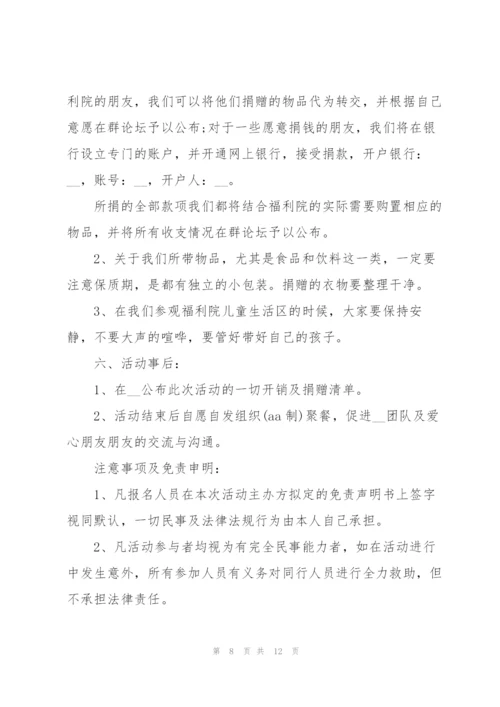 利院的朋友，我们可以将他们捐赠的物品代为转交，并根据自己意愿在群论坛予以公布;对于一些愿意捐钱的朋友，我们将在银行设立专门的账户，并开通网上银行，接受捐款，开户银行：__，账号：__，开户人：__。

所捐的全部款项我们都将结合福利院的实际需要购置相应的物品，并将所有收支情况在群论坛予以公布。

2、关于我们所带物品，尤其是食品和饮料这一类，一定要注意保质期，是都有独立的小包装。捐赠的衣物要整理干净。

3、在我们参观福利院儿童生活区的时候，大家要保持安静，不要大声的喧哗，要管好带好自己的孩子。

六、活动事后：

1、在__公布此次活动的一切开销及捐赠清单。

2、活动结束后自愿自发组织(aa制)聚餐，促进__团队及爱心朋友朋友的交流与沟通。

注意事项及免责申明：

1、凡报名人员在本次活动主办方拟定的免责声明书上签字视同默认，一切民事及法律法规行为由本人自己承担。

2、凡活动参与者均视为有完全民事能力者，如在活动进行中发生意外，所有参加人员有义务对同行人员进行全力救助，但不承担法律责任。

第 8 页 共 12 页